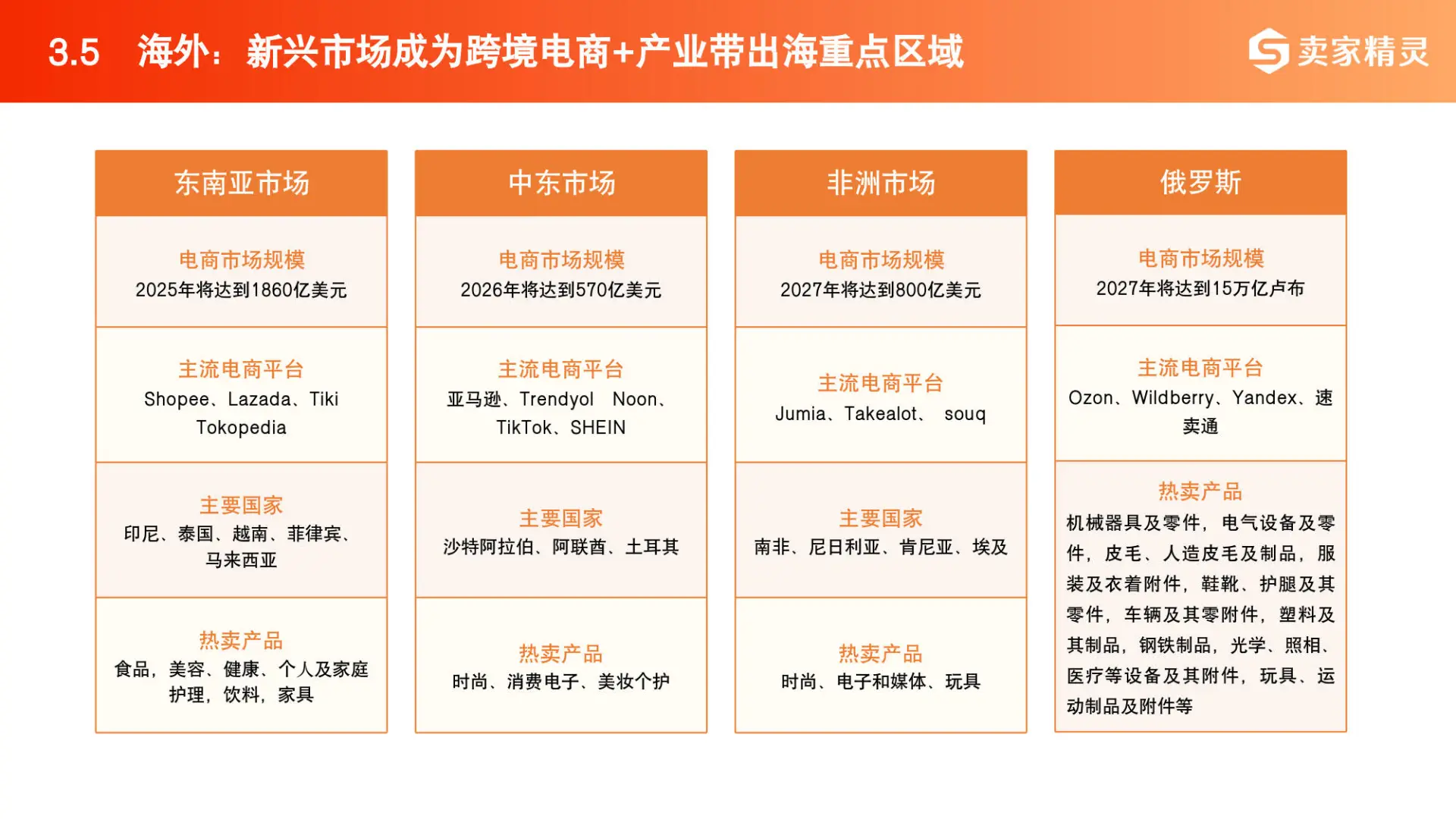 3.5 海外：新兴市场成为跨境电商+产业带出海重点区域

卖家精灵

东南亚市场

电商市场规模
2025年将达到1860亿美元

主流电商平台
Shopee、Lazada、Tiki Tokopedia

主要国家
印尼、泰国、越南、菲律宾、马来西亚

热卖产品
食品，美容、健康、个人及家庭护理，饮料，家具

中东市场

电商市场规模
2026年将达到570亿美元

主流电商平台
亚马逊、Trendyol Noon、TikTok、SHEIN

主要国家
沙特阿拉伯、阿联酋、土耳其

热卖产品
时尚、消费电子、美妆个护

非洲市场

电商市场规模
2027年将达到800亿美元

主流电商平台
Jumia、Takealot、 souq

主要国家
南非、尼日利亚、肯尼亚、埃及

热卖产品
时尚、电子和媒体、玩具

俄罗斯

电商市场规模
2027年将达到15万亿卢布

主流电商平台
Ozon、Wildberry、Yandex、速卖通

热卖产品
机械器具及零件，电气设备及零件，皮毛、人造皮毛及制品，服装及衣着附件，鞋靴、护腿及其零件，车辆及其零附件，塑料及其制品，钢铁制品，光学、照相、医疗等设备及其附件，玩具、运动制品及附件等